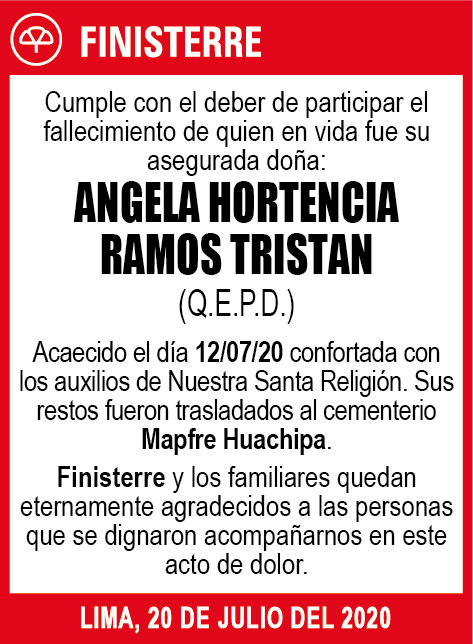 FINISTERRE

Cumple con el deber de participar el fallecimiento de quien en vida fue su asegurada doña:

ANGELA HORTENCIA RAMOS TRISTAN

(Q.E.P.D.)

Acaecido el día 12/07/20 confortada con los auxilios de Nuestra Santa Religión. Sus restos fueron trasladados al cementerio Mapfre Huachipa.

Finisterre y los familiares quedan eternamente agradecidos a las personas que se dignaron acompañarnos en este acto de dolor.

LIMA, 20 DE JULIO DEL 2020